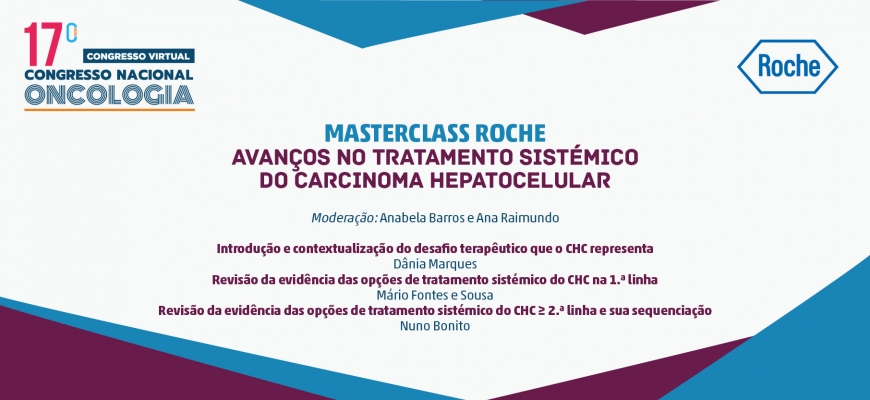 17º
CONGRESSO VIRTUAL
CONGRESSO NACIONAL
ONCOLOGIA

Roche

MASTERCLASS ROCHE
AVANÇOS NO TRATAMENTO SISTÉMICO
DO CARCINOMA HEPATOCELULAR

Moderação: Anabela Barros e Ana Raimundo

Introdução e contextualização do desafio terapêutico que o CHC representa
Dânia Marques
Revisão da evidência das opções de tratamento sistémico do CHC na 1.ª linha
Mário Fontes e Sousa
Revisão da evidência das opções de tratamento sistémico do CHC ≥ 2.ª linha e sua sequenciação
Nuno Bonito